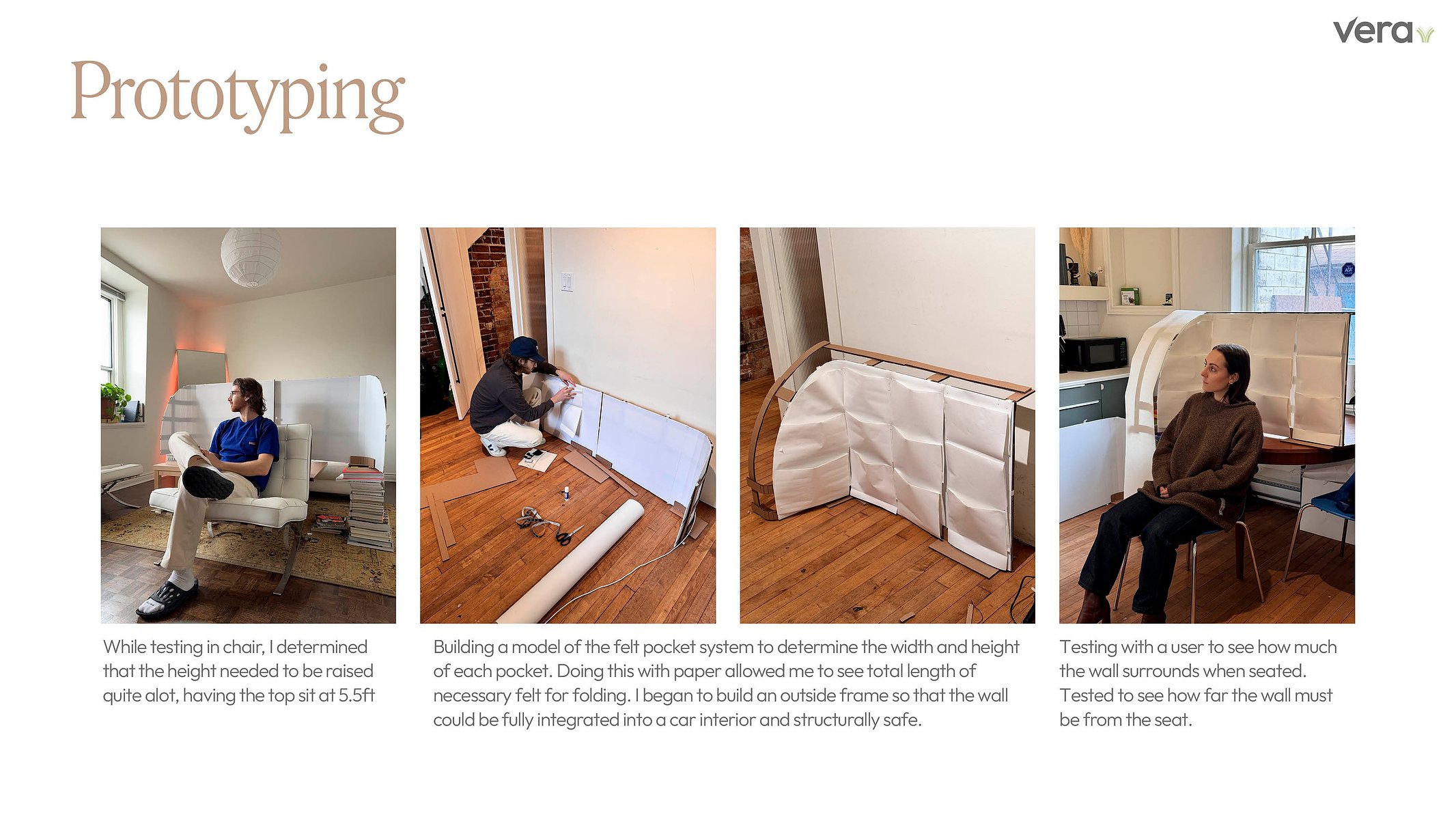 vera

Prototyping

While testing in chair, I determined that the height needed to be raised quite alot, having the top sit at 5.5ft

Building a model of the felt pocket system to determine the width and height of each pocket. Doing this with paper allowed me to see total length of necessary felt for folding. I began to build an outside frame so that the wall could be fully integrated into a car interior and structurally safe.

Testing with a user to see how much the wall surrounds when seated. Tested to see how far the wall must be from the seat.